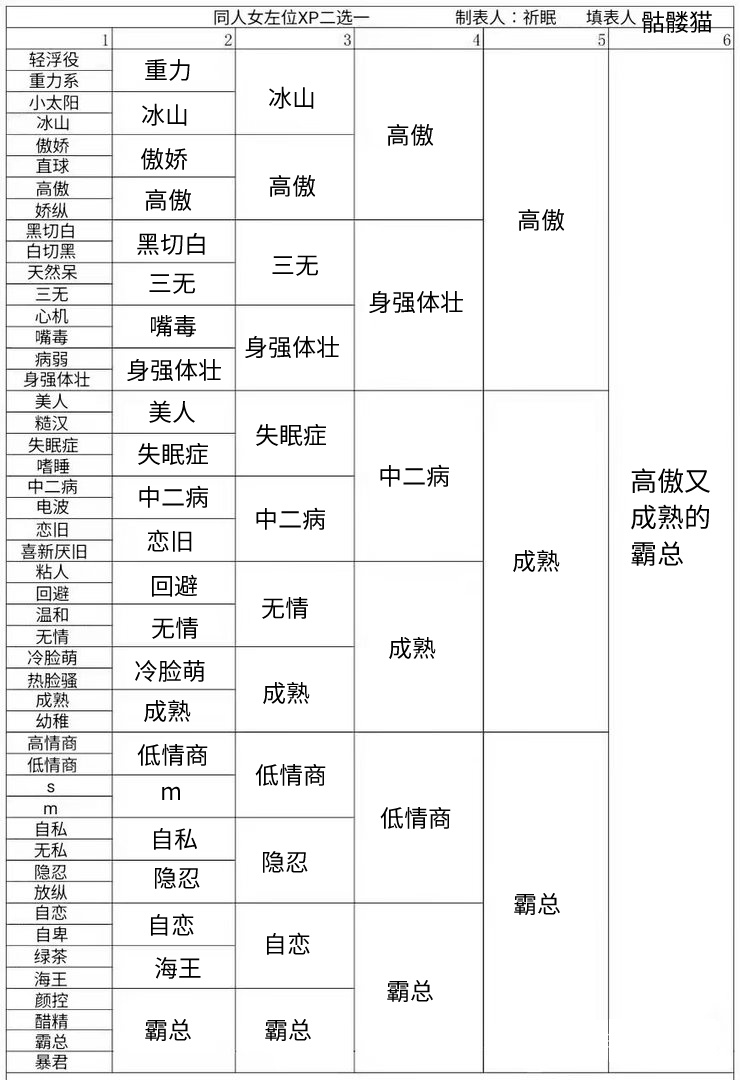 同人女左位XP二选一　　制表人：祈眠　　填表人 骷髅猫

| 1 | 2 | 3 | 4 | 5 | 6 |
|---|---|---|---|---|---|
| 轻浮役 | 重力 | 冰山 | 高傲 | 高傲 | 高傲又成熟的霸总 |
| 重力系 | | | | | |
| 小太阳 | 冰山 | | | | |
| 冰山 | | | | | |
| 傲娇 | 傲娇 | 高傲 | | | |
| 直球 | | | | | |
| 高傲 | 高傲 | | | | |
| 娇纵 | | | | | |
| 黑切白 | 黑切白 | 三无 | 身强体壮 | | |
| 白切黑 | | | | | |
| 天然呆 | 三无 | | | | |
| 三无 | | | | | |
| 心机 | 嘴毒 | 身强体壮 | | | |
| 嘴毒 | | | | | |
| 病弱 | 身强体壮 | | | | |
| 身强体壮 | | | | | |
| 美人 | 美人 | 失眠症 | 中二病 | 成熟 | |
| 糙汉 | | | | | |
| 失眠症 | 失眠症 | | | | |
| 嗜睡 | | | | | |
| 中二病 | 中二病 | 中二病 | | | |
| 电波 | | | | | |
| 恋旧 | 恋旧 | | | | |
| 喜新厌旧 | | | | | |
| 粘人 | 回避 | 无情 | 成熟 | | |
| 回避 | | | | | |
| 温和 | 无情 | | | | |
| 无情 | | | | | |
| 冷脸萌 | 冷脸萌 | 成熟 | | | |
| 热脸骚 | | | | | |
| 成熟 | 成熟 | | | | |
| 幼稚 | | | | | |
| 高情商 | 低情商 | 低情商 | 低情商 | 霸总 | |
| 低情商 | | | | | |
| s | m | | | | |
| m | | | | | |
| 自私 | 自私 | 隐忍 | | | |
| 无私 | | | | | |
| 隐忍 | 隐忍 | | | | |
| 放纵 | | | | | |
| 自恋 | 自恋 | 自恋 | 霸总 | | |
| 自卑 | | | | | |
| 绿茶 | 海王 | | | | |
| 海王 | | | | | |
| 颜控 | 霸总 | 霸总 | | | |
| 醋精 | | | | | |
| 霸总 | | | | | |
| 暴君 | | | | | |